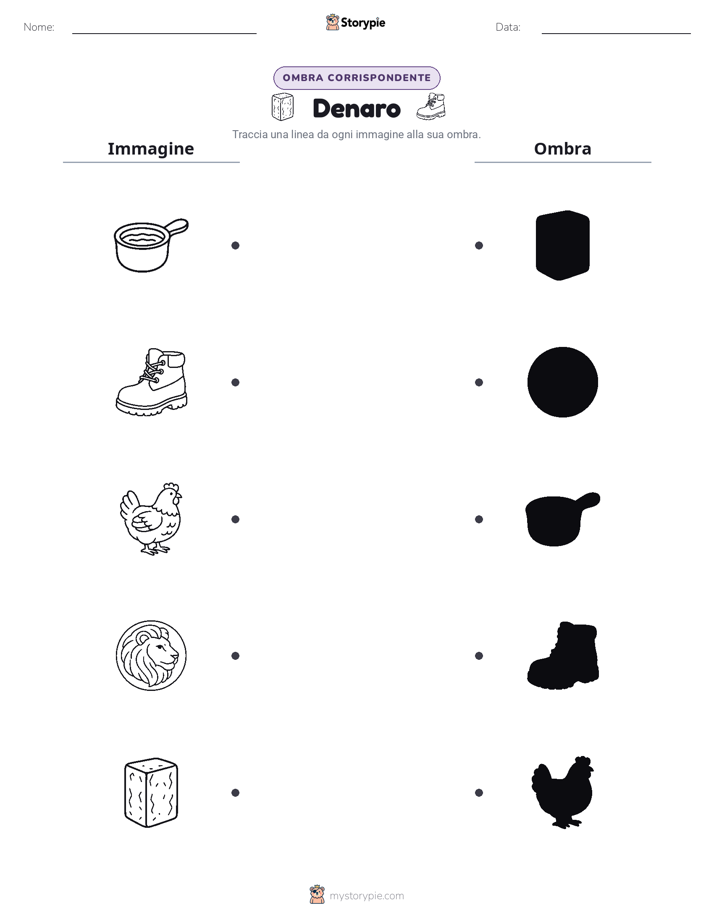 Nome:

Storypie

Data:

OMBRA CORRISPONDENTE

Denaro

Traccia una linea da ogni immagine alla sua ombra.

Immagine

Ombra

mystorypie.com